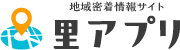 地域密着情報サイト
里アプリ